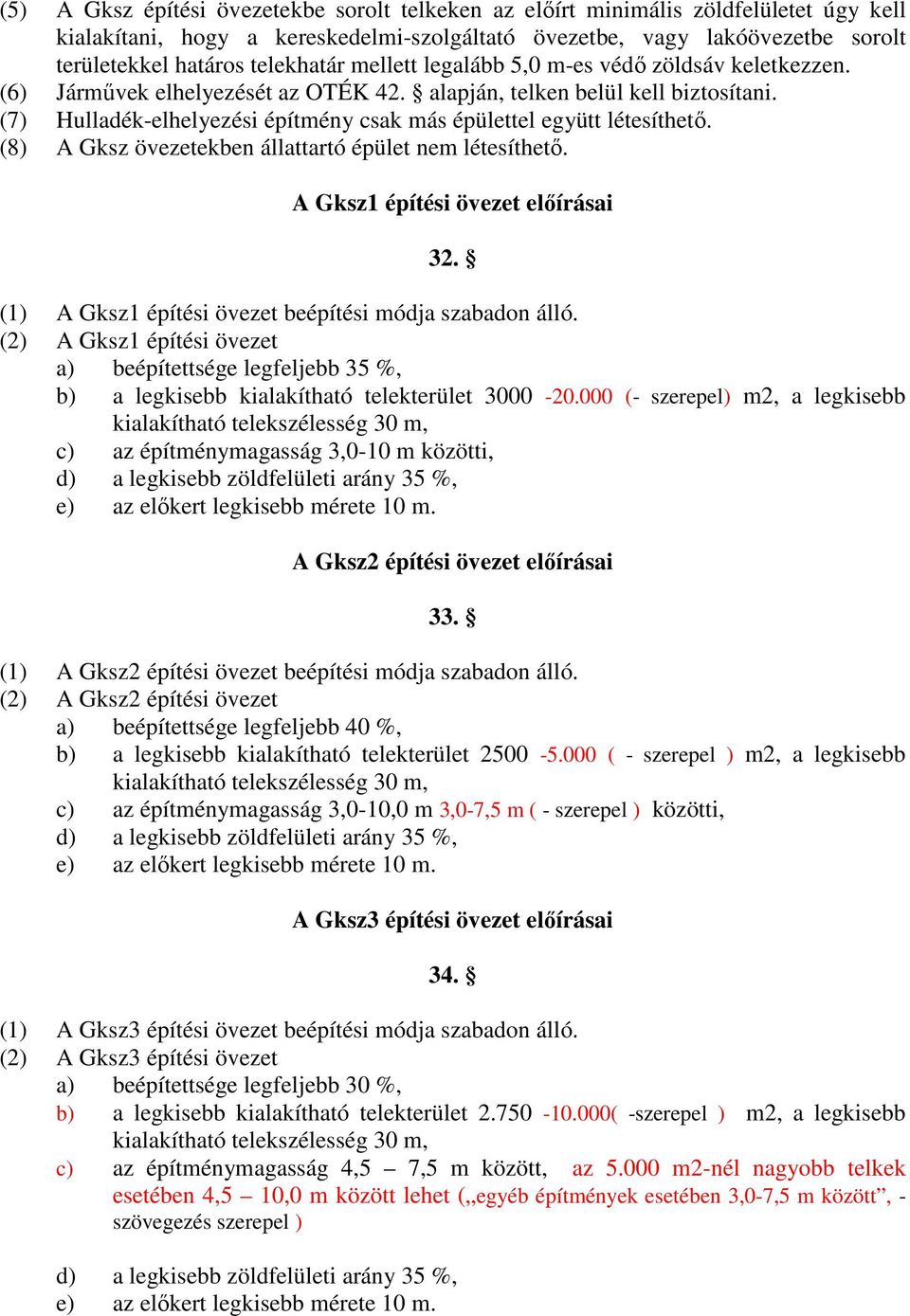 (5) A Gksz építési övezetekbe sorolt telkeken az előírt minimális zöldfelületet úgy kell kialakítani, hogy a kereskedelmi-szolgáltató övezetbe, vagy lakóövezetbe sorolt területekkel határos telekhatár mellett legalább 5,0 m-es védő zöldsáv keletkezzen.
(6) Járművek elhelyezését az OTÉK 42. § alapján, telken belül kell biztosítani.
(7) Hulladék-elhelyezési építmény csak más épülettel együtt létesíthető.
(8) A Gksz övezetekben állattartó épület nem létesíthető.

A Gksz1 építési övezet előírásai

32. §

(1) A Gksz1 építési övezet beépítési módja szabadon álló.
(2) A Gksz1 építési övezet
a) beépítettsége legfeljebb 35 %,
b) a legkisebb kialakítható telekterület 3000 -20.000 (- szerepel) m2, a legkisebb kialakítható telekszélesség 30 m,
c) az építménymagasság 3,0-10 m közötti,
d) a legkisebb zöldfelületi arány 35 %,
e) az előkert legkisebb mérete 10 m.

A Gksz2 építési övezet előírásai

33. §

(1) A Gksz2 építési övezet beépítési módja szabadon álló.
(2) A Gksz2 építési övezet
a) beépítettsége legfeljebb 40 %,
b) a legkisebb kialakítható telekterület 2500 -5.000 ( - szerepel ) m2, a legkisebb kialakítható telekszélesség 30 m,
c) az építménymagasság 3,0-10,0 m 3,0-7,5 m ( - szerepel ) közötti,
d) a legkisebb zöldfelületi arány 35 %,
e) az előkert legkisebb mérete 10 m.

A Gksz3 építési övezet előírásai

34. §

(1) A Gksz3 építési övezet beépítési módja szabadon álló.
(2) A Gksz3 építési övezet
a) beépítettsége legfeljebb 30 %,
b) a legkisebb kialakítható telekterület 2.750 -10.000( -szerepel ) m2, a legkisebb kialakítható telekszélesség 30 m,
c) az építménymagasság 4,5 – 7,5 m között, az 5.000 m2-nél nagyobb telkek esetében 4,5 – 10,0 m között lehet („egyéb építmények esetében 3,0-7,5 m között”, - szövegezés szerepel )

d) a legkisebb zöldfelületi arány 35 %,
e) az előkert legkisebb mérete 10 m.